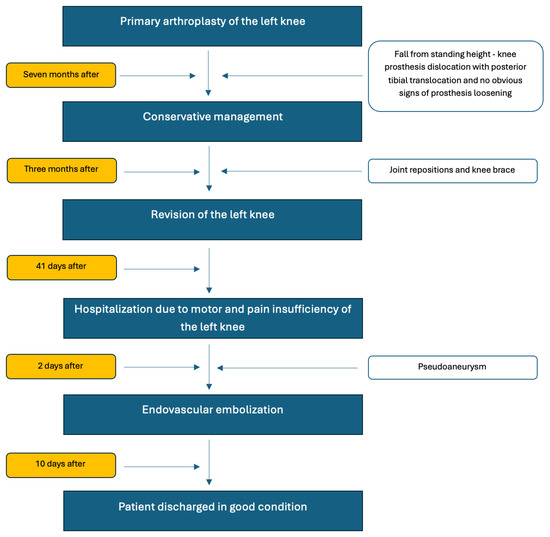 Primary arthroplasty of the left knee

Seven months after

Fall from standing height - knee prosthesis dislocation with posterior tibial translocation and no obvious signs of prosthesis loosening

Conservative management

Three months after

Joint repositions and knee brace

Revision of the left knee

41 days after

Hospitalization due to motor and pain insufficiency of the left knee

2 days after

Pseudoaneurysm

Endovascular embolization

10 days after

Patient discharged in good condition